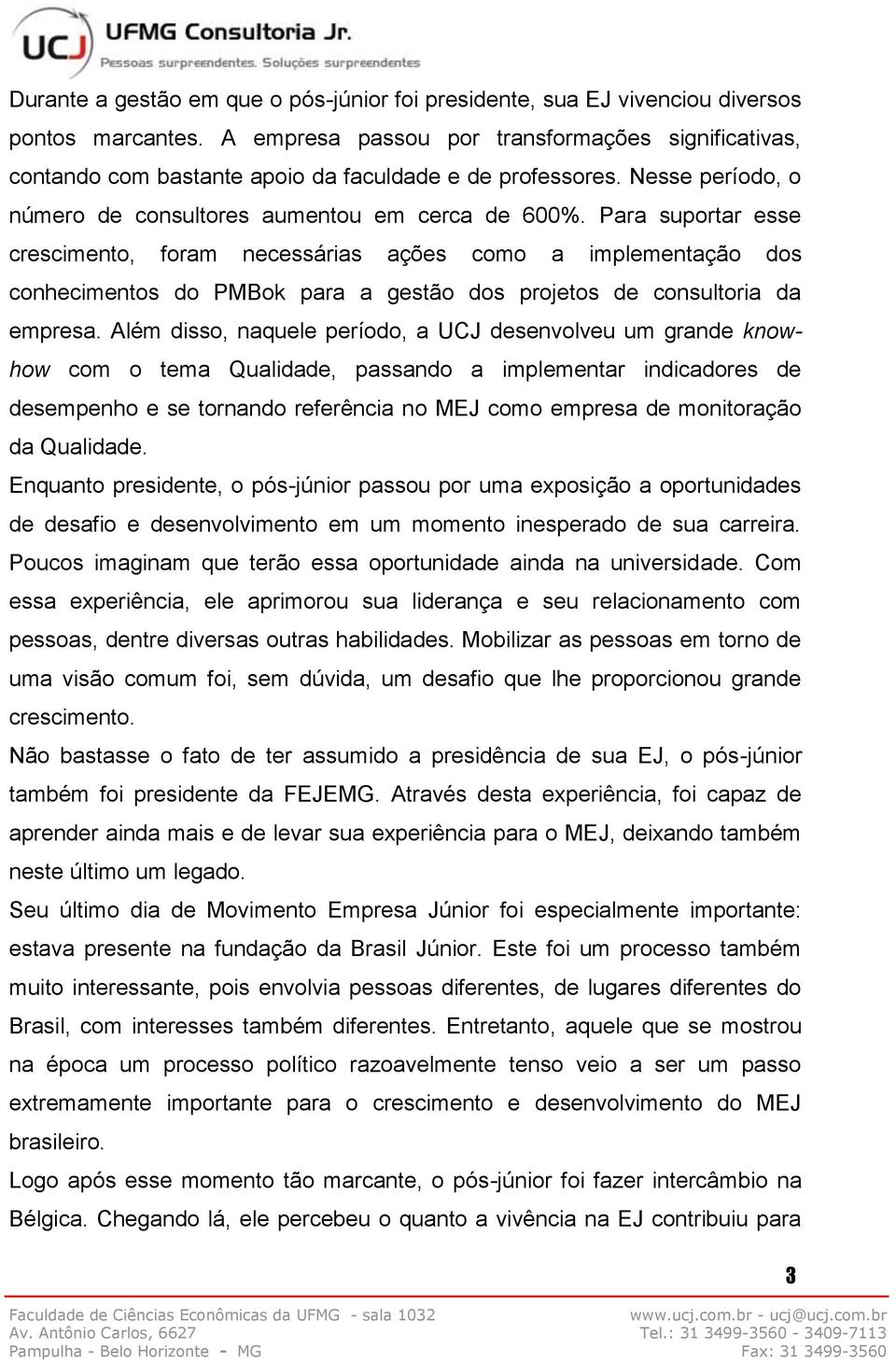 UCJ UFMG Consultoria Jr.
Pessoas surpreendentes. Soluções surpreendentes

Durante a gestão em que o pós-júnior foi presidente, sua EJ vivenciou diversos pontos marcantes. A empresa passou por transformações significativas, contando com bastante apoio da faculdade e de professores. Nesse período, o número de consultores aumentou em cerca de 600%. Para suportar esse crescimento, foram necessárias ações como a implementação dos conhecimentos do PMBok para a gestão dos projetos de consultoria da empresa. Além disso, naquele período, a UCJ desenvolveu um grande know-how com o tema Qualidade, passando a implementar indicadores de desempenho e se tornando referência no MEJ como empresa de monitoração da Qualidade.
Enquanto presidente, o pós-júnior passou por uma exposição a oportunidades de desafio e desenvolvimento em um momento inesperado de sua carreira. Poucos imaginam que terão essa oportunidade ainda na universidade. Com essa experiência, ele aprimorou sua liderança e seu relacionamento com pessoas, dentre diversas outras habilidades. Mobilizar as pessoas em torno de uma visão comum foi, sem dúvida, um desafio que lhe proporcionou grande crescimento.
Não bastasse o fato de ter assumido a presidência de sua EJ, o pós-júnior também foi presidente da FEJEMG. Através desta experiência, foi capaz de aprender ainda mais e de levar sua experiência para o MEJ, deixando também neste último um legado.
Seu último dia de Movimento Empresa Júnior foi especialmente importante: estava presente na fundação da Brasil Júnior. Este foi um processo também muito interessante, pois envolvia pessoas diferentes, de lugares diferentes do Brasil, com interesses também diferentes. Entretanto, aquele que se mostrou na época um processo político razoavelmente tenso veio a ser um passo extremamente importante para o crescimento e desenvolvimento do MEJ brasileiro.
Logo após esse momento tão marcante, o pós-júnior foi fazer intercâmbio na Bélgica. Chegando lá, ele percebeu o quanto a vivência na EJ contribuiu para

3

Faculdade de Ciências Econômicas da UFMG - sala 1032
Av. Antônio Carlos, 6627
Pampulha - Belo Horizonte - MG

www.ucj.com.br - ucj@ucj.com.br
Tel.: 31 3499-3560 - 3409-7113
Fax: 31 3499-3560